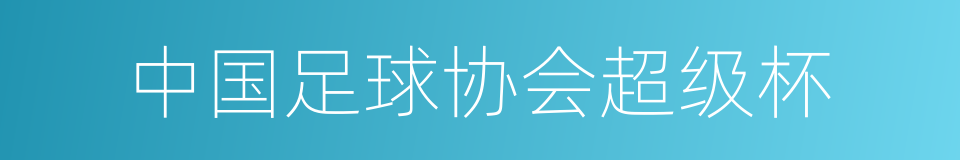 中国足球协会超级杯